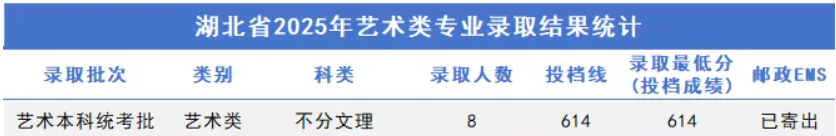 湖北省2025年艺术类专业录取结果统计

| 录取批次 | 类别 | 科类 | 录取人数 | 投档线 | 录取最低分（投档成绩） | 邮政EMS |
|---|---|---|---|---|---|---|
| 艺术本科统考批 | 艺术类 | 不分文理 | 8 | 614 | 614 | 已寄出 |